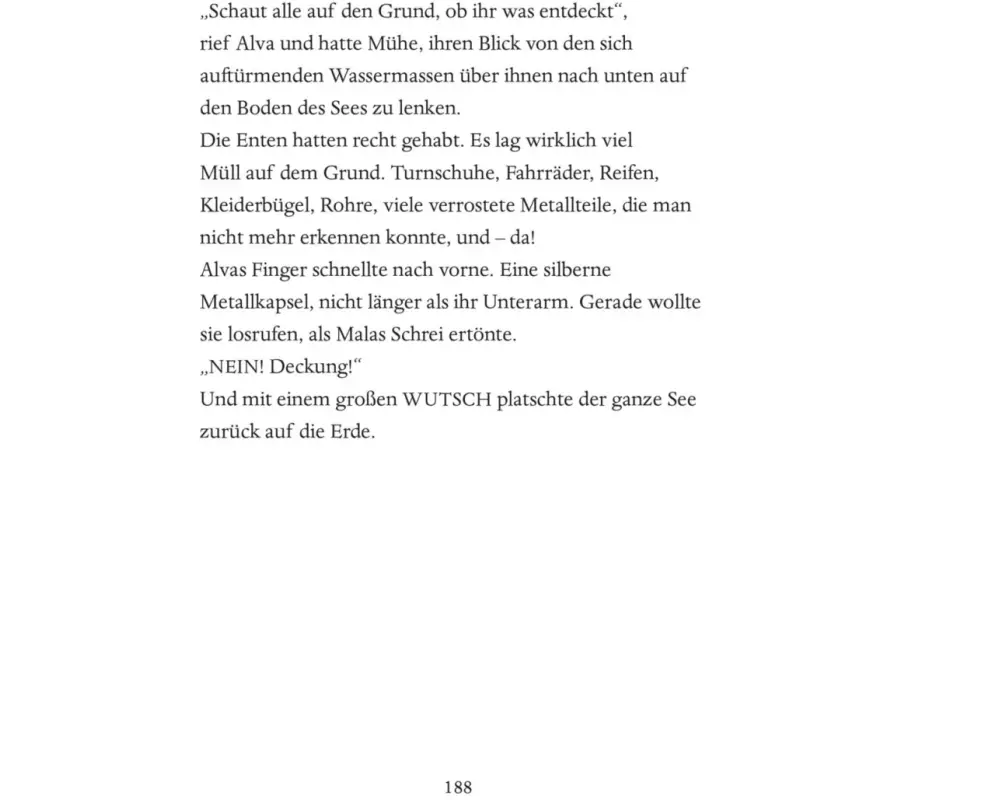 „Schaut alle auf den Grund, ob ihr was entdeckt“, rief Alva und hatte Mühe, ihren Blick von den sich auftürmenden Wassermassen über ihnen nach unten auf den Boden des Sees zu lenken.
Die Enten hatten recht gehabt. Es lag wirklich viel Müll auf dem Grund. Turnschuhe, Fahrräder, Reifen, Kleiderbügel, Rohre, viele verrostete Metallteile, die man nicht mehr erkennen konnte, und – da!
Alvas Finger schnellte nach vorne. Eine silberne Metallkapsel, nicht länger als ihr Unterarm. Gerade wollte sie losrufen, als Malas Schrei ertönte.
„NEIN! Deckung!“
Und mit einem großen WUTSCH platschte der ganze See zurück auf die Erde.

188